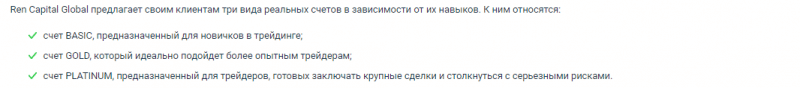 Ren Capital Global предлагает своим клиентам три вида реальных счетов в зависимости от их навыков. К ним относятся:

✓ счет BASIC, предназначенный для новичков в трейдинге;

✓ счет GOLD, который идеально подойдет более опытным трейдерам;

✓ счет PLATINUM, предназначенный для трейдеров, готовых заключать крупные сделки и столкнуться с серьезными рисками.